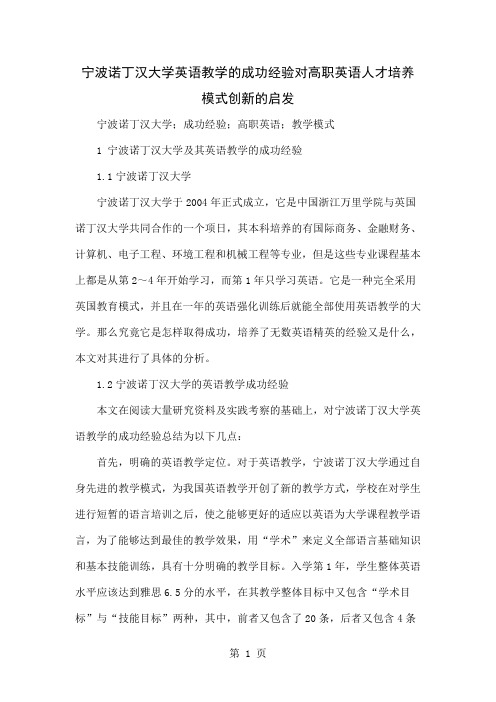 宁波诺丁汉大学英语教学的成功经验对高职英语人才培养模式创新的启发

宁波诺丁汉大学；成功经验；高职英语；教学模式

1 宁波诺丁汉大学及其英语教学的成功经验

1.1 宁波诺丁汉大学

宁波诺丁汉大学于 2004 年正式成立，它是中国浙江万里学院与英国诺丁汉大学共同合作的一个项目，其本科培养的有国际商务、金融财务、计算机、电子工程、环境工程和机械工程等专业，但是这些专业课程基本上都是从第 2～4 年开始学习，而第 1 年只学习英语。它是一种完全采用英国教育模式，并且在一年的英语强化训练后就能全部使用英语教学的大学。那么究竟它是怎样取得成功，培养了无数英语精英的经验又是什么，本文对其进行了具体的分析。

1.2 宁波诺丁汉大学的英语教学成功经验

本文在阅读大量研究资料及实践考察的基础上，对宁波诺丁汉大学英语教学的成功经验总结为以下几点：

首先，明确的英语教学定位。对于英语教学，宁波诺丁汉大学通过自身先进的教学模式，为我国英语教学开创了新的教学方式，学校在对学生进行短暂的语言培训之后，使之能够更好的适应以英语为大学课程教学语言，为了能够达到最佳的教学效果，用“学术”来定义全部语言基础知识和基本技能训练，具有十分明确的教学目标。入学第 1 年，学生整体英语水平应该达到雅思 6.5 分的水平，在其教学整体目标中又包含“学术目标”与“技能目标”两种，其中，前者又包含了 20 条，后者又包含 4 条

第 1 页